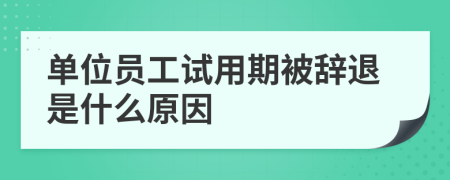 单位员工试用期被辞退是什么原因